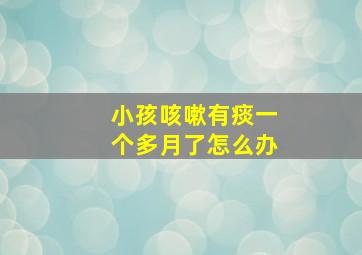 小孩咳嗽有痰一个多月了怎么办